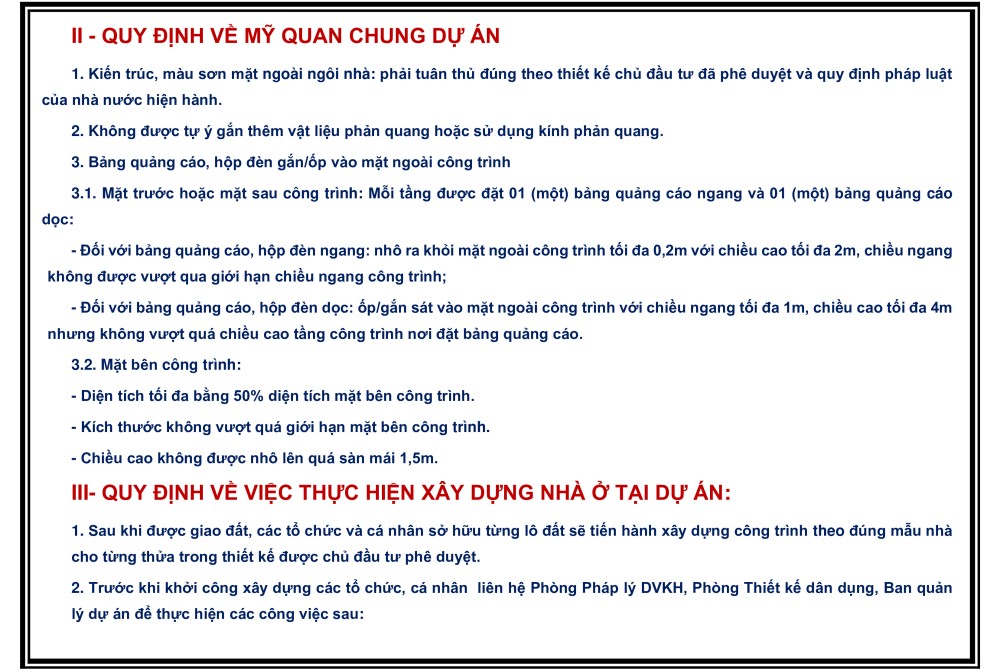 II - QUY ĐỊNH VỀ MỸ QUAN CHUNG DỰ ÁN

1. Kiến trúc, màu sơn mặt ngoài ngôi nhà: phải tuân thủ đúng theo thiết kế chủ đầu tư đã phê duyệt và quy định pháp luật của nhà nước hiện hành.

2. Không được tự ý gắn thêm vật liệu phản quang hoặc sử dụng kính phản quang.

3. Bảng quảng cáo, hộp đèn gắn/ốp vào mặt ngoài công trình

3.1. Mặt trước hoặc mặt sau công trình: Mỗi tầng được đặt 01 (một) bảng quảng cáo ngang và 01 (một) bảng quảng cáo dọc:

- Đối với bảng quảng cáo, hộp đèn ngang: nhô ra khỏi mặt ngoài công trình tối đa 0,2m với chiều cao tối đa 2m, chiều ngang không được vượt qua giới hạn chiều ngang công trình;

- Đối với bảng quảng cáo, hộp đèn dọc: ốp/gắn sát vào mặt ngoài công trình với chiều ngang tối đa 1m, chiều cao tối đa 4m nhưng không vượt quá chiều cao tầng công trình nơi đặt bảng quảng cáo.

3.2. Mặt bên công trình:

- Diện tích tối đa bằng 50% diện tích mặt bên công trình.

- Kích thước không vượt quá giới hạn mặt bên công trình.

- Chiều cao không được nhô lên quá sàn mái 1,5m.

III- QUY ĐỊNH VỀ VIỆC THỰC HIỆN XÂY DỰNG NHÀ Ở TẠI DỰ ÁN:

1. Sau khi được giao đất, các tổ chức và cá nhân sở hữu từng lô đất sẽ tiến hành xây dựng công trình theo đúng mẫu nhà cho từng thửa trong thiết kế được chủ đầu tư phê duyệt.

2. Trước khi khởi công xây dựng các tổ chức, cá nhân liên hệ Phòng Pháp lý DVKH, Phòng Thiết kế dân dụng, Ban quản lý dự án để thực hiện các công việc sau: